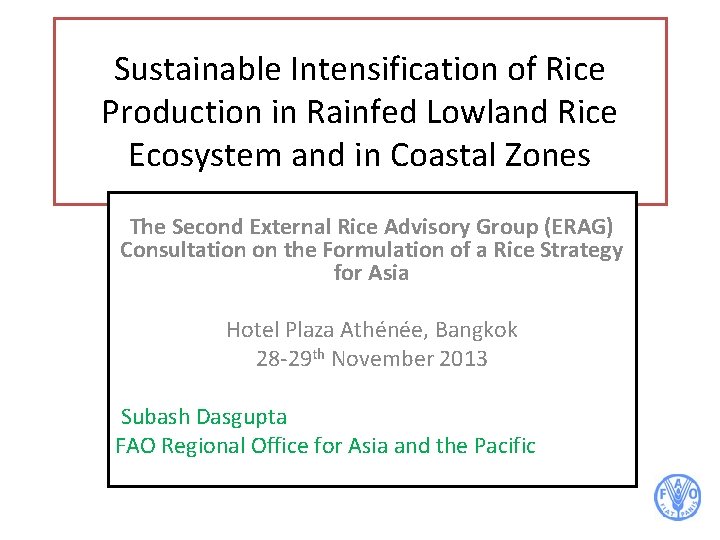 Sustainable Intensification of Rice Production in Rainfed Lowland Rice Ecosystem and in Coastal Zones

The Second External Rice Advisory Group (ERAG) Consultation on the Formulation of a Rice Strategy for Asia

Hotel Plaza Athénée, Bangkok
28-29th November 2013

Subash Dasgupta
FAO Regional Office for Asia and the Pacific